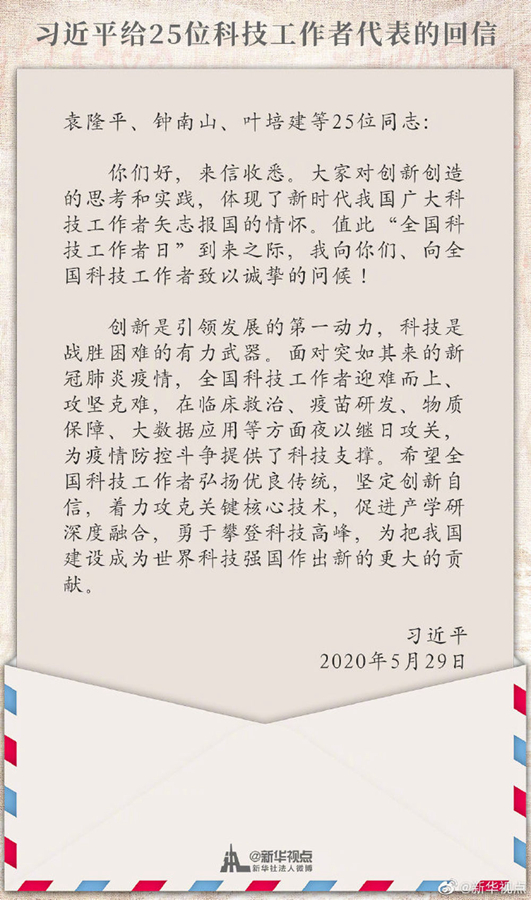 习近平给25位科技工作者代表的回信

袁隆平、钟南山、叶培建等25位同志：

你们好，来信收悉。大家对创新创造的思考和实践，体现了新时代我国广大科技工作者矢志报国的情怀。值此“全国科技工作者日”到来之际，我向你们、向全国科技工作者致以诚挚的问候！

创新是引领发展的第一动力，科技是战胜困难的有力武器。面对突如其来的新冠肺炎疫情，全国科技工作者迎难而上、攻坚克难，在临床救治、疫苗研发、物质保障、大数据应用等方面夜以继日攻关，为疫情防控斗争提供了科技支撑。希望全国科技工作者弘扬优良传统，坚定创新自信，着力攻克关键核心技术，促进产学研深度融合，勇于攀登科技高峰，为把我国建设成为世界科技强国作出新的更大的贡献。

习近平
2020年5月29日

@新华视点
新华社法人微博

@新华视点